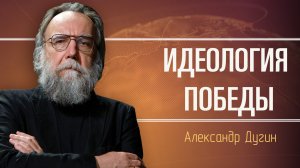 ИДЕОЛОГИЯ ПОБЕДЫ

Александр Дугин